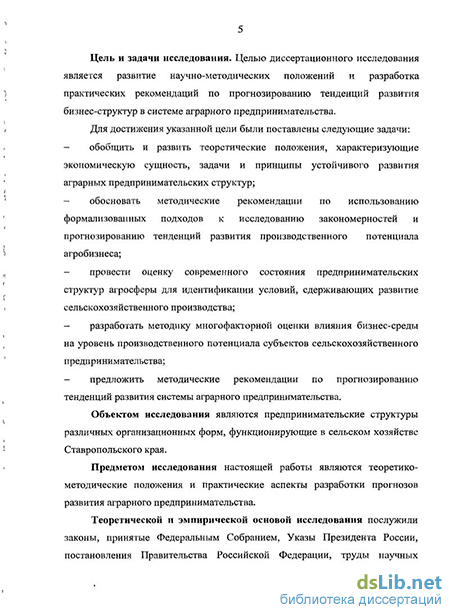 5

Цель и задачи исследования. Целью диссертационного исследования является развитие научно-методических положений и разработка практических рекомендаций по прогнозированию тенденций развития бизнес-структур в системе аграрного предпринимательства.

Для достижения указанной цели были поставлены следующие задачи:

– обобщить и развить теоретические положения, характеризующие экономическую сущность, задачи и принципы устойчивого развития аграрных предпринимательских структур;

– обосновать методические рекомендации по использованию формализованных подходов к исследованию закономерностей и прогнозированию тенденций развития производственного потенциала агробизнеса;

– провести оценку современного состояния предпринимательских структур агросферы для идентификации условий, сдерживающих развитие сельскохозяйственного производства;

– разработать методику многофакторной оценки влияния бизнес-среды на уровень производственного потенциала субъектов сельскохозяйственного предпринимательства;

– предложить методические рекомендации по прогнозированию тенденций развития системы аграрного предпринимательства.

Объектом исследования являются предпринимательские структуры различных организационных форм, функционирующие в сельском хозяйстве Ставропольского края.

Предметом исследования настоящей работы являются теоретико-методические положения и практические аспекты разработки прогнозов развития аграрного предпринимательства.

Теоретической и эмпирической основой исследования послужили законы, принятые Федеральным Собранием, Указы Президента России, постановления Правительства Российской Федерации, труды научных

dsLib.net
библиотека диссертаций